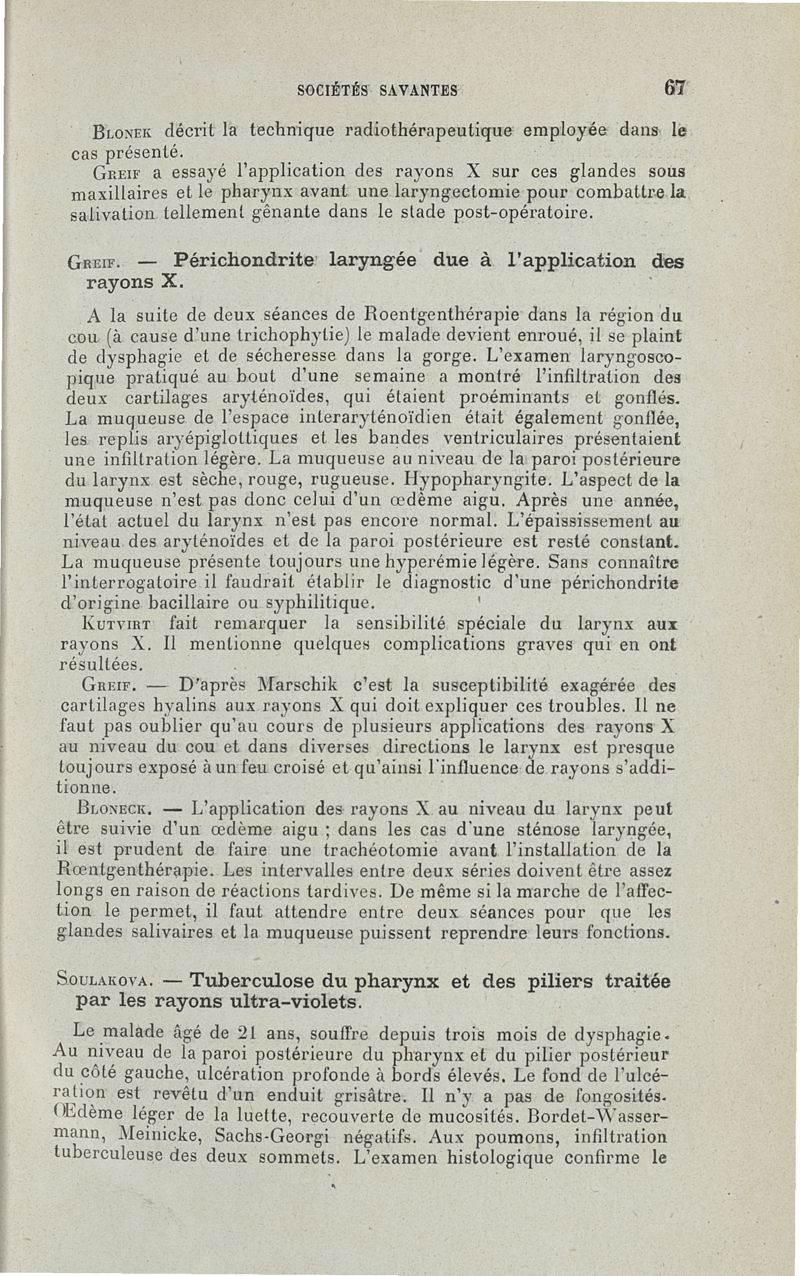 SOCIÉTÉS SAVANTES 67

Blonek décrit la technique radiothérapeutique employée dans le cas présenté.

Greif a essayé l'application des rayons X sur ces glandes sous maxillaires et le pharynx avant une laryngectomie pour combattre la salivation tellement gênante dans le stade post-opératoire.

Greif. — Périchondrite laryngée due à l'application des rayons X.

A la suite de deux séances de Roentgenthérapie dans la région du cou (à cause d'une trichophytie) le malade devient enroué, il se plaint de dysphagie et de sécheresse dans la gorge. L'examen laryngoscopique pratiqué au bout d'une semaine a montré l'infiltration des deux cartilages aryténoïdes, qui étaient proéminants et gonflés. La muqueuse de l'espace interaryténoïdien était également gonflée, les replis aryépiglottiques et les bandes ventriculaires présentaient une infiltration légère. La muqueuse au niveau de la paroi postérieure du larynx est sèche, rouge, rugueuse. Hypopharyngite. L'aspect de la muqueuse n'est pas donc celui d'un œdème aigu. Après une année, l'état actuel du larynx n'est pas encore normal. L'épaississement au niveau des aryténoïdes et de la paroi postérieure est resté constant. La muqueuse présente toujours une hyperémie légère. Sans connaître l'interrogatoire il faudrait établir le diagnostic d'une périchondrite d'origine bacillaire ou syphilitique.

Kutvirt fait remarquer la sensibilité spéciale du larynx aux rayons X. Il mentionne quelques complications graves qui en ont résultées.

Greif. — D'après Marschik c'est la susceptibilité exagérée des cartilages hyalins aux rayons X qui doit expliquer ces troubles. Il ne faut pas oublier qu'au cours de plusieurs applications des rayons X au niveau du cou et dans diverses directions le larynx est presque toujours exposé à un feu croisé et qu'ainsi l'influence de rayons s'additionne.

Bloneck. — L'application des rayons X au niveau du larynx peut être suivie d'un œdème aigu ; dans les cas d'une sténose laryngée, il est prudent de faire une trachéotomie avant l'installation de la Rœntgenthérapie. Les intervalles entre deux séries doivent être assez longs en raison de réactions tardives. De même si la marche de l'affection le permet, il faut attendre entre deux séances pour que les glandes salivaires et la muqueuse puissent reprendre leurs fonctions.

Soulakova. — Tuberculose du pharynx et des piliers traitée par les rayons ultra-violets.

Le malade âgé de 21 ans, souffre depuis trois mois de dysphagie. Au niveau de la paroi postérieure du pharynx et du pilier postérieur du côté gauche, ulcération profonde à bords élevés. Le fond de l'ulcération est revêtu d'un enduit grisâtre. Il n'y a pas de fongosités. Œdème léger de la luette, recouverte de mucosités. Bordet-Wassermann, Meinicke, Sachs-Georgi négatifs. Aux poumons, infiltration tuberculeuse des deux sommets. L'examen histologique confirme le